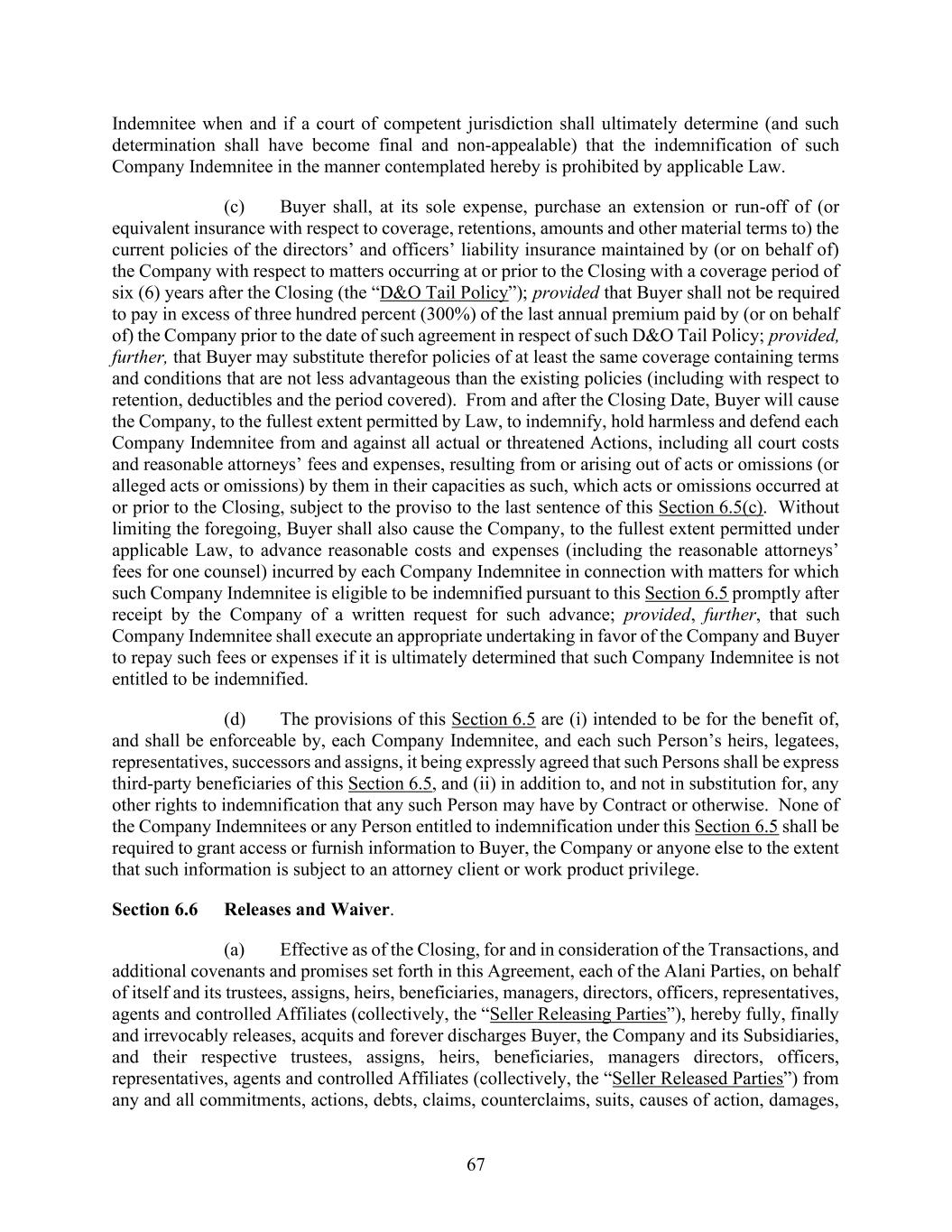 Indemnitee when and if a court of competent jurisdiction shall ultimately determine (and such determination shall have become final and non-appealable) that the indemnification of such Company Indemnitee in the manner contemplated hereby is prohibited by applicable Law.

(c) Buyer shall, at its sole expense, purchase an extension or run-off of (or equivalent insurance with respect to coverage, retentions, amounts and other material terms to) the current policies of the directors' and officers' liability insurance maintained by (or on behalf of) the Company with respect to matters occurring at or prior to the Closing with a coverage period of six (6) years after the Closing (the "D&O Tail Policy"); provided that Buyer shall not be required to pay in excess of three hundred percent (300%) of the last annual premium paid by (or on behalf of) the Company prior to the date of such agreement in respect of such D&O Tail Policy; provided, further, that Buyer may substitute therefor policies of at least the same coverage containing terms and conditions that are not less advantageous than the existing policies (including with respect to retention, deductibles and the period covered). From and after the Closing Date, Buyer will cause the Company, to the fullest extent permitted by Law, to indemnify, hold harmless and defend each Company Indemnitee from and against all actual or threatened Actions, including all court costs and reasonable attorneys' fees and expenses, resulting from or arising out of acts or omissions (or alleged acts or omissions) by them in their capacities as such, which acts or omissions occurred at or prior to the Closing, subject to the proviso to the last sentence of this Section 6.5(c). Without limiting the foregoing, Buyer shall also cause the Company, to the fullest extent permitted under applicable Law, to advance reasonable costs and expenses (including the reasonable attorneys' fees for one counsel) incurred by each Company Indemnitee in connection with matters for which such Company Indemnitee is eligible to be indemnified pursuant to this Section 6.5 promptly after receipt by the Company of a written request for such advance; provided, further, that such Company Indemnitee shall execute an appropriate undertaking in favor of the Company and Buyer to repay such fees or expenses if it is ultimately determined that such Company Indemnitee is not entitled to be indemnified.

(d) The provisions of this Section 6.5 are (i) intended to be for the benefit of, and shall be enforceable by, each Company Indemnitee, and each such Person's heirs, legatees, representatives, successors and assigns, it being expressly agreed that such Persons shall be express third-party beneficiaries of this Section 6.5, and (ii) in addition to, and not in substitution for, any other rights to indemnification that any such Person may have by Contract or otherwise. None of the Company Indemnitees or any Person entitled to indemnification under this Section 6.5 shall be required to grant access or furnish information to Buyer, the Company or anyone else to the extent that such information is subject to an attorney client or work product privilege.

Section 6.6 Releases and Waiver.

(a) Effective as of the Closing, for and in consideration of the Transactions, and additional covenants and promises set forth in this Agreement, each of the Alani Parties, on behalf of itself and its trustees, assigns, heirs, beneficiaries, managers, directors, officers, representatives, agents and controlled Affiliates (collectively, the "Seller Releasing Parties"), hereby fully, finally and irrevocably releases, acquits and forever discharges Buyer, the Company and its Subsidiaries, and their respective trustees, assigns, heirs, beneficiaries, managers directors, officers, representatives, agents and controlled Affiliates (collectively, the "Seller Released Parties") from any and all commitments, actions, debts, claims, counterclaims, suits, causes of action, damages,

67